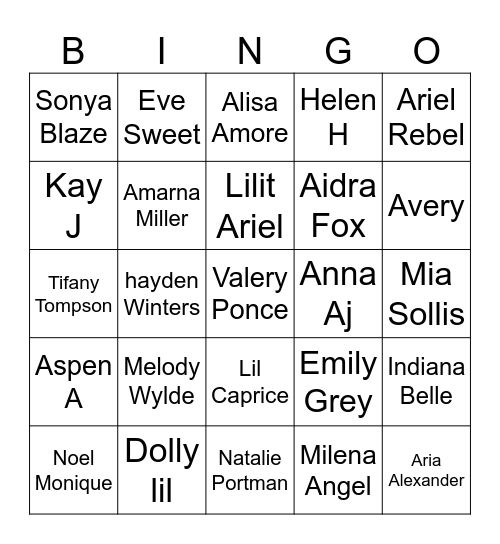 | B | I | N | G | O |
|---|---|---|---|---|
| Sonya Blaze | Eve Sweet | Alisa Amore | Helen H | Ariel Rebel |
| Kay J | Amarna Miller | Lilit Ariel | Aidra Fox | Avery |
| Tifany Tompson | hayden Winters | Valery Ponce | Anna Aj | Mia Sollis |
| Aspen A | Melody Wylde | Lil Caprice | Emily Grey | Indiana Belle |
| Noel Monique | Dolly lil | Natalie Portman | Milena Angel | Aria Alexander |